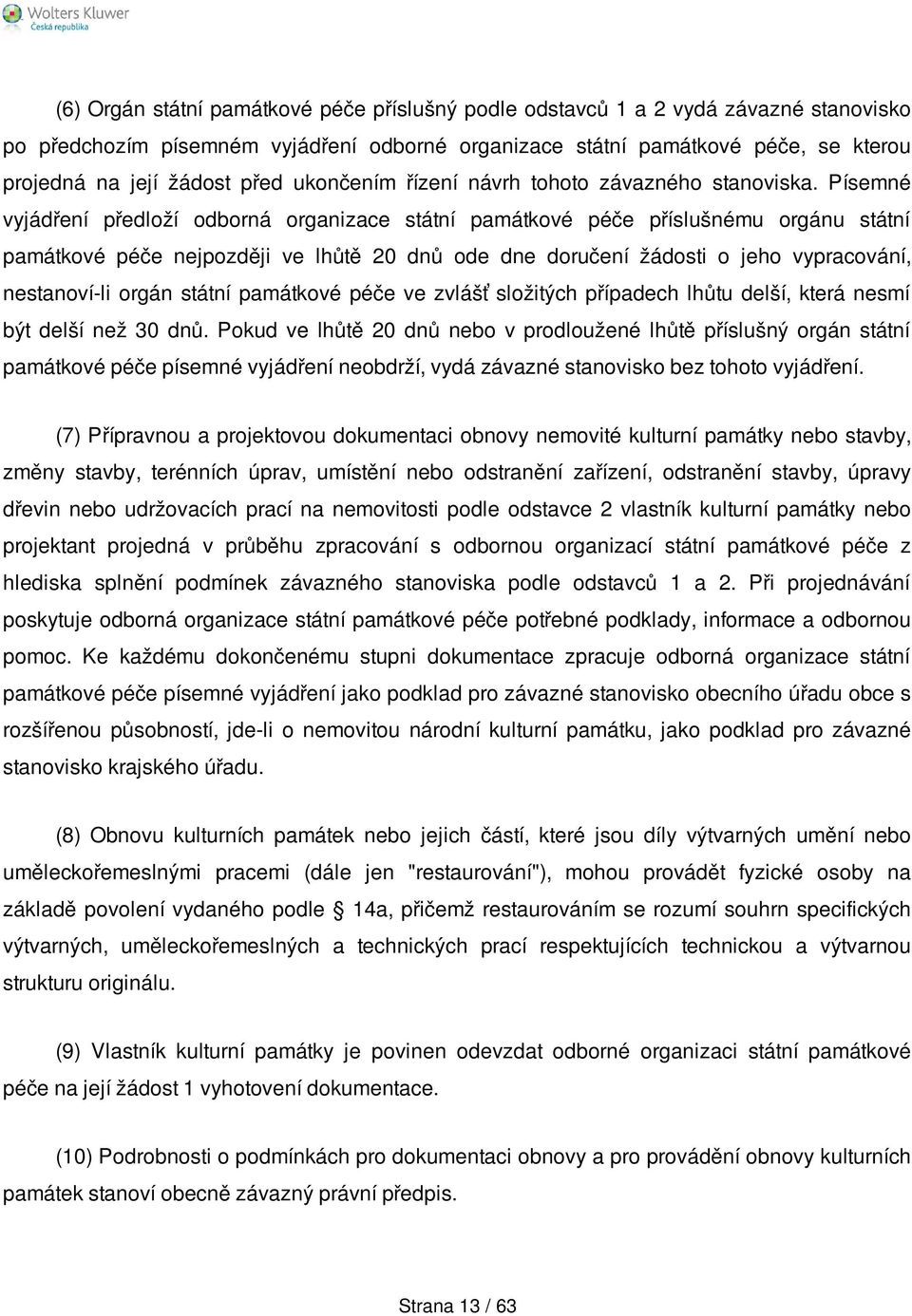 Wolters Kluwer
Česká republika

(6) Orgán státní památkové péče příslušný podle odstavců 1 a 2 vydá závazné stanovisko po předchozím písemném vyjádření odborné organizace státní památkové péče, se kterou projedná na její žádost před ukončením řízení návrh tohoto závazného stanoviska. Písemné vyjádření předloží odborná organizace státní památkové péče příslušnému orgánu státní památkové péče nejpozději ve lhůtě 20 dnů ode dne doručení žádosti o jeho vypracování, nestanoví-li orgán státní památkové péče ve zvlášť složitých případech lhůtu delší, která nesmí být delší než 30 dnů. Pokud ve lhůtě 20 dnů nebo v prodloužené lhůtě příslušný orgán státní památkové péče písemné vyjádření neobdrží, vydá závazné stanovisko bez tohoto vyjádření.

(7) Přípravnou a projektovou dokumentaci obnovy nemovité kulturní památky nebo stavby, změny stavby, terénních úprav, umístění nebo odstranění zařízení, odstranění stavby, úpravy dřevin nebo udržovacích prací na nemovitosti podle odstavce 2 vlastník kulturní památky nebo projektant projedná v průběhu zpracování s odbornou organizací státní památkové péče z hlediska splnění podmínek závazného stanoviska podle odstavců 1 a 2. Při projednávání poskytuje odborná organizace státní památkové péče potřebné podklady, informace a odbornou pomoc. Ke každému dokončenému stupni dokumentace zpracuje odborná organizace státní památkové péče písemné vyjádření jako podklad pro závazné stanovisko obecního úřadu obce s rozšířenou působností, jde-li o nemovitou národní kulturní památku, jako podklad pro závazné stanovisko krajského úřadu.

(8) Obnovu kulturních památek nebo jejich částí, které jsou díly výtvarných umění nebo uměleckořemeslnými pracemi (dále jen "restaurování"), mohou provádět fyzické osoby na základě povolení vydaného podle 14a, přičemž restaurováním se rozumí souhrn specifických výtvarných, uměleckořemeslných a technických prací respektujících technickou a výtvarnou strukturu originálu.

(9) Vlastník kulturní památky je povinen odevzdat odborné organizaci státní památkové péče na její žádost 1 vyhotovení dokumentace.

(10) Podrobnosti o podmínkách pro dokumentaci obnovy a pro provádění obnovy kulturních památek stanoví obecně závazný právní předpis.

Strana 13 / 63